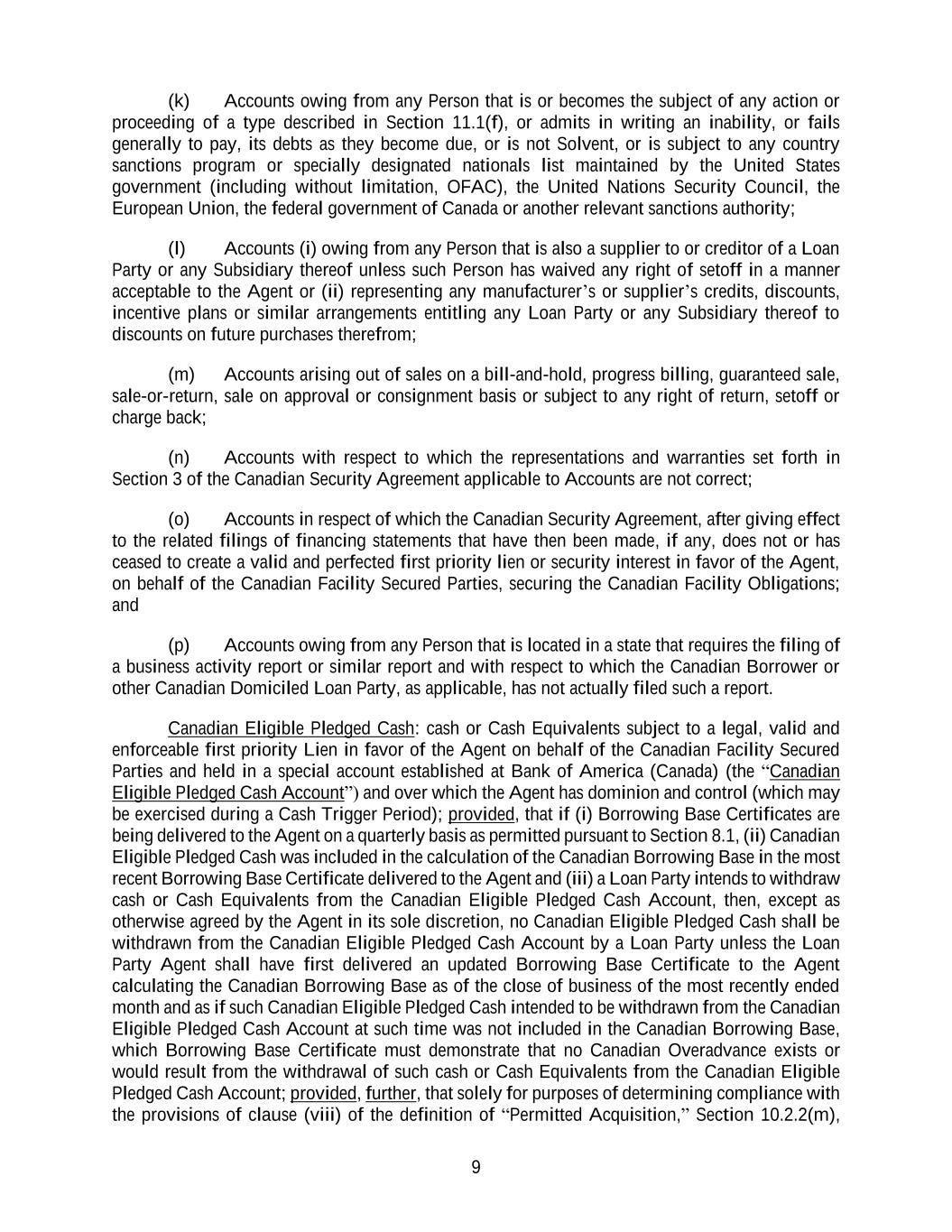 (k) Accounts owing from any Person that is or becomes the subject of any action or proceeding of a type described in Section 11.1(f), or admits in writing an inability, or fails generally to pay, its debts as they become due, or is not Solvent, or is subject to any country sanctions program or specially designated nationals list maintained by the United States government (including without limitation, OFAC), the United Nations Security Council, the European Union, the federal government of Canada or another relevant sanctions authority;

(l) Accounts (i) owing from any Person that is also a supplier to or creditor of a Loan Party or any Subsidiary thereof unless such Person has waived any right of setoff in a manner acceptable to the Agent or (ii) representing any manufacturer's or supplier's credits, discounts, incentive plans or similar arrangements entitling any Loan Party or any Subsidiary thereof to discounts on future purchases therefrom;

(m) Accounts arising out of sales on a bill-and-hold, progress billing, guaranteed sale, sale-or-return, sale on approval or consignment basis or subject to any right of return, setoff or charge back;

(n) Accounts with respect to which the representations and warranties set forth in Section 3 of the Canadian Security Agreement applicable to Accounts are not correct;

(o) Accounts in respect of which the Canadian Security Agreement, after giving effect to the related filings of financing statements that have then been made, if any, does not or has ceased to create a valid and perfected first priority lien or security interest in favor of the Agent, on behalf of the Canadian Facility Secured Parties, securing the Canadian Facility Obligations; and

(p) Accounts owing from any Person that is located in a state that requires the filing of a business activity report or similar report and with respect to which the Canadian Borrower or other Canadian Domiciled Loan Party, as applicable, has not actually filed such a report.

Canadian Eligible Pledged Cash: cash or Cash Equivalents subject to a legal, valid and enforceable first priority Lien in favor of the Agent on behalf of the Canadian Facility Secured Parties and held in a special account established at Bank of America (Canada) (the "Canadian Eligible Pledged Cash Account") and over which the Agent has dominion and control (which may be exercised during a Cash Trigger Period); provided, that if (i) Borrowing Base Certificates are being delivered to the Agent on a quarterly basis as permitted pursuant to Section 8.1, (ii) Canadian Eligible Pledged Cash was included in the calculation of the Canadian Borrowing Base in the most recent Borrowing Base Certificate delivered to the Agent and (iii) a Loan Party intends to withdraw cash or Cash Equivalents from the Canadian Eligible Pledged Cash Account, then, except as otherwise agreed by the Agent in its sole discretion, no Canadian Eligible Pledged Cash shall be withdrawn from the Canadian Eligible Pledged Cash Account by a Loan Party unless the Loan Party Agent shall have first delivered an updated Borrowing Base Certificate to the Agent calculating the Canadian Borrowing Base as of the close of business of the most recently ended month and as if such Canadian Eligible Pledged Cash intended to be withdrawn from the Canadian Eligible Pledged Cash Account at such time was not included in the Canadian Borrowing Base, which Borrowing Base Certificate must demonstrate that no Canadian Overadvance exists or would result from the withdrawal of such cash or Cash Equivalents from the Canadian Eligible Pledged Cash Account; provided, further, that solely for purposes of determining compliance with the provisions of clause (viii) of the definition of "Permitted Acquisition," Section 10.2.2(m),

9